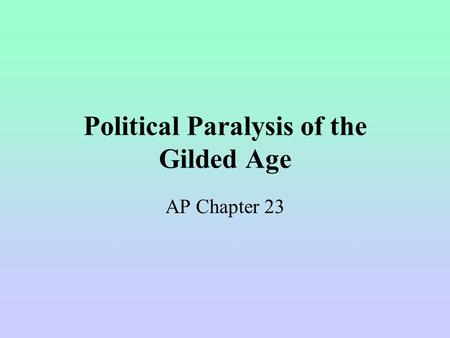 Political Paralysis of the Gilded Age

AP Chapter 23